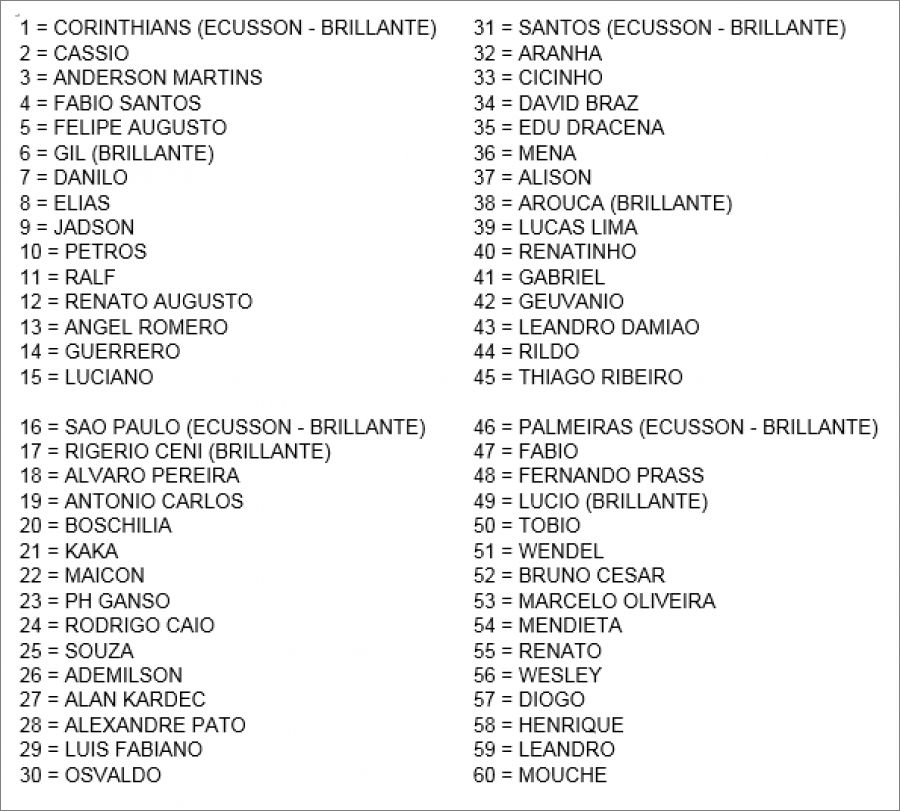 1 = CORINTHIANS (ECUSSON - BRILLANTE)
2 = CASSIO
3 = ANDERSON MARTINS
4 = FABIO SANTOS
5 = FELIPE AUGUSTO
6 = GIL (BRILLANTE)
7 = DANILO
8 = ELIAS
9 = JADSON
10 = PETROS
11 = RALF
12 = RENATO AUGUSTO
13 = ANGEL ROMERO
14 = GUERRERO
15 = LUCIANO

16 = SAO PAULO (ECUSSON - BRILLANTE)
17 = RIGERIO CENI (BRILLANTE)
18 = ALVARO PEREIRA
19 = ANTONIO CARLOS
20 = BOSCHILIA
21 = KAKA
22 = MAICON
23 = PH GANSO
24 = RODRIGO CAIO
25 = SOUZA
26 = ADEMILSON
27 = ALAN KARDEC
28 = ALEXANDRE PATO
29 = LUIS FABIANO
30 = OSVALDO

31 = SANTOS (ECUSSON - BRILLANTE)
32 = ARANHA
33 = CICINHO
34 = DAVID BRAZ
35 = EDU DRACENA
36 = MENA
37 = ALISON
38 = AROUCA (BRILLANTE)
39 = LUCAS LIMA
40 = RENATINHO
41 = GABRIEL
42 = GEUVANIO
43 = LEANDRO DAMIAO
44 = RILDO
45 = THIAGO RIBEIRO

46 = PALMEIRAS (ECUSSON - BRILLANTE)
47 = FABIO
48 = FERNANDO PRASS
49 = LUCIO (BRILLANTE)
50 = TOBIO
51 = WENDEL
52 = BRUNO CESAR
53 = MARCELO OLIVEIRA
54 = MENDIETA
55 = RENATO
56 = WESLEY
57 = DIOGO
58 = HENRIQUE
59 = LEANDRO
60 = MOUCHE